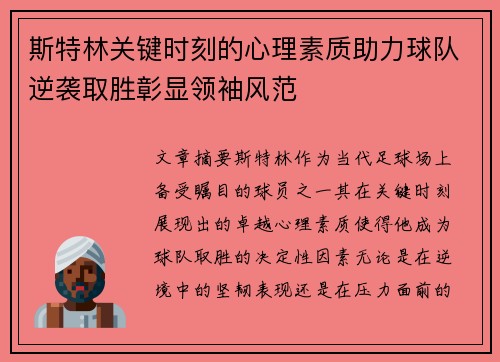 斯特林关键时刻的心理素质助力球队逆袭取胜彰显领袖风范

文章摘要斯特林作为当代足球场上备受瞩目的球员之一其在关键时刻展现出的卓越心理素质使得他成为球队取胜的决定性因素无论是在逆境中的坚韧表现还是在压力面前的